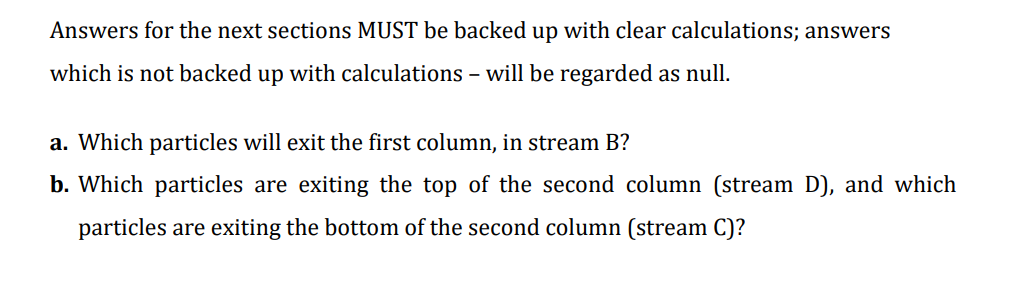 Answers for the next sections MUST be backed up with clear calculations; answers which is not backed up with calculations – will be regarded as null.

a. Which particles will exit the first column, in stream B?

b. Which particles are exiting the top of the second column (stream D), and which particles are exiting the bottom of the second column (stream C)?